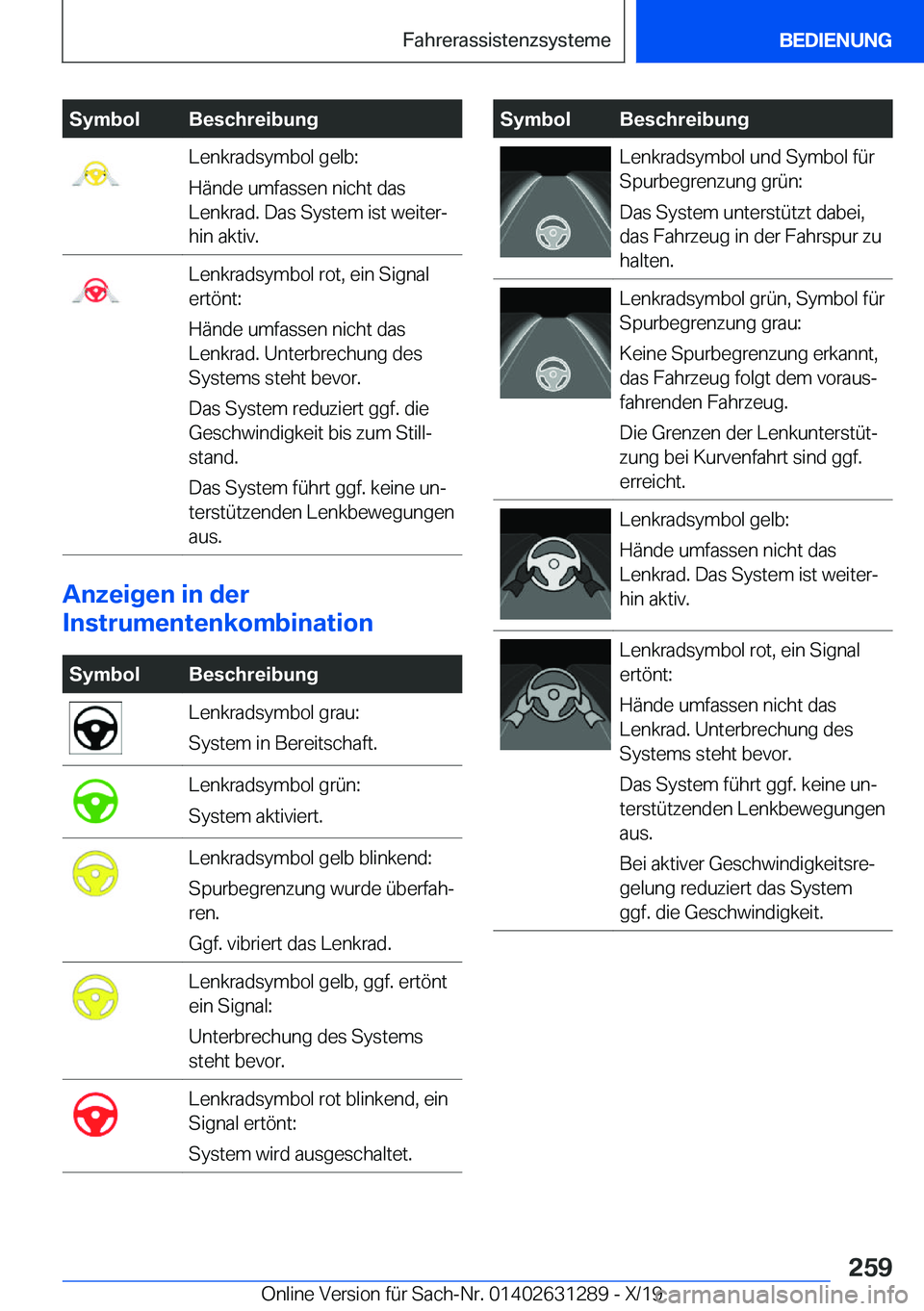 Fahrerassistenzsysteme BEDIENUNG

| Symbol | Beschreibung |
|---|---|
| | Lenkradsymbol gelb: Hände umfassen nicht das Lenkrad. Das System ist weiterhin aktiv. |
| | Lenkradsymbol rot, ein Signal ertönt: Hände umfassen nicht das Lenkrad. Unterbrechung des Systems steht bevor. Das System reduziert ggf. die Geschwindigkeit bis zum Stillstand. Das System führt ggf. keine unterstützenden Lenkbewegungen aus. |

Anzeigen in der Instrumentenkombination

| Symbol | Beschreibung |
|---|---|
| | Lenkradsymbol grau: System in Bereitschaft. |
| | Lenkradsymbol grün: System aktiviert. |
| | Lenkradsymbol gelb blinkend: Spurbegrenzung wurde überfahren. Ggf. vibriert das Lenkrad. |
| | Lenkradsymbol gelb, ggf. ertönt ein Signal: Unterbrechung des Systems steht bevor. |
| | Lenkradsymbol rot blinkend, ein Signal ertönt: System wird ausgeschaltet. |

| Symbol | Beschreibung |
|---|---|
| | Lenkradsymbol und Symbol für Spurbegrenzung grün: Das System unterstützt dabei, das Fahrzeug in der Fahrspur zu halten. |
| | Lenkradsymbol grün, Symbol für Spurbegrenzung grau: Keine Spurbegrenzung erkannt, das Fahrzeug folgt dem vorausfahrenden Fahrzeug. Die Grenzen der Lenkunterstützung bei Kurvenfahrt sind ggf. erreicht. |
| | Lenkradsymbol gelb: Hände umfassen nicht das Lenkrad. Das System ist weiterhin aktiv. |
| | Lenkradsymbol rot, ein Signal ertönt: Hände umfassen nicht das Lenkrad. Unterbrechung des Systems steht bevor. Das System führt ggf. keine unterstützenden Lenkbewegungen aus. Bei aktiver Geschwindigkeitsregelung reduziert das System ggf. die Geschwindigkeit. |

259

Online Version für Sach-Nr. 01402631289 - X/19 carmanualsonline.info